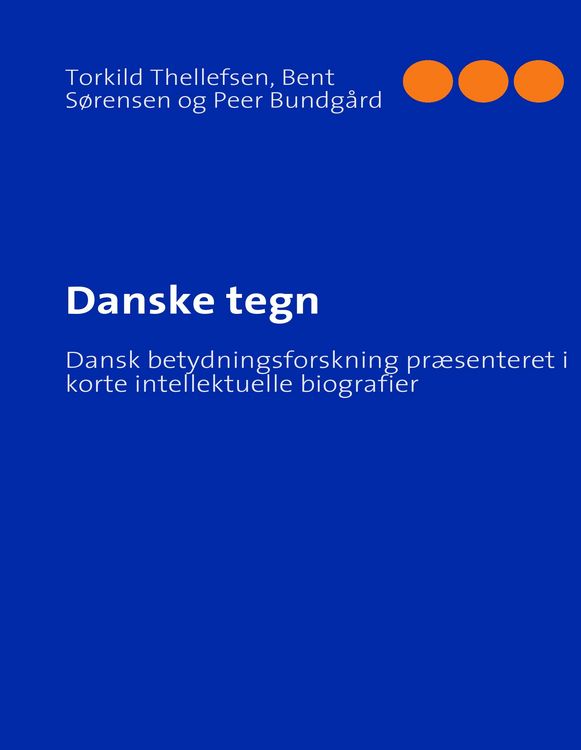 Torkild Thellefsen, Bent Sørensen og Peer Bundgård

Danske tegn

Dansk betydningsforskning præsenteret i korte intellektuelle biografier